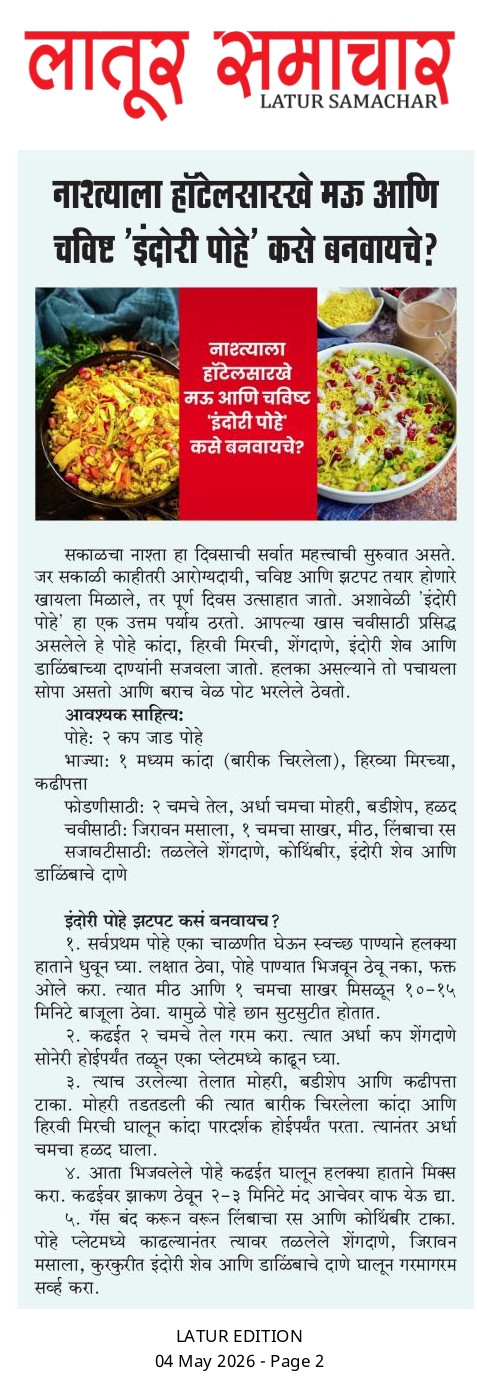 लातूर समाचार
LATUR SAMACHAR

नाश्त्याला हॉटेलसारखे मऊ आणि चविष्ट 'इंदोरी पोहे' कसे बनवायचे?

नाश्त्याला हॉटेलसारखे मऊ आणि चविष्ट 'इंदोरी पोहे' कसे बनवायचे?

सकाळचा नाश्ता हा दिवसाची सर्वात महत्त्वाची सुरुवात असते. जर सकाळी काहीतरी आरोग्यदायी, चविष्ट आणि झटपट तयार होणारे खायला मिळाले, तर पूर्ण दिवस उत्साहात जातो. अशावेळी 'इंदोरी पोहे' हा एक उत्तम पर्याय ठरतो. आपल्या खास चवीसाठी प्रसिद्ध असलेले हे पोहे कांदा, हिरवी मिरची, शेंगदाणे, इंदोरी शेव आणि डाळिंबाच्या दाण्यांनी सजवला जातो. हलका असल्याने तो पचायला सोपा असतो आणि बराच वेळ पोट भरलेले ठेवतो.

आवश्यक साहित्य:
पोहे: २ कप जाड पोहे
भाज्या: १ मध्यम कांदा (बारीक चिरलेला), हिरव्या मिरच्या, कढीपत्ता
फोडणीसाठी: २ चमचे तेल, अर्धा चमचा मोहरी, बडीशेप, हळद
चवीसाठी: जिरावन मसाला, १ चमचा साखर, मीठ, लिंबाचा रस
सजावटीसाठी: तळलेले शेंगदाणे, कोथिंबीर, इंदोरी शेव आणि डाळिंबाचे दाणे

इंदोरी पोहे झटपट कसं बनवायच?
१. सर्वप्रथम पोहे एका चाळणीत घेऊन स्वच्छ पाण्याने हलक्या हाताने धुवून घ्या. लक्षात ठेवा, पोहे पाण्यात भिजवून ठेवू नका, फक्त ओले करा. त्यात मीठ आणि १ चमचा साखर मिसळून १०-१५ मिनिटे बाजूला ठेवा. यामुळे पोहे छान सुटसुटीत होतात.
२. कढईत २ चमचे तेल गरम करा. त्यात अर्धा कप शेंगदाणे सोनेरी होईपर्यंत तळून एका प्लेटमध्ये काढून घ्या.
३. त्याच उरलेल्या तेलात मोहरी, बडीशेप आणि कढीपत्ता टाका. मोहरी तडतडली की त्यात बारीक चिरलेला कांदा आणि हिरवी मिरची घालून कांदा पारदर्शक होईपर्यंत परता. त्यानंतर अर्धा चमचा हळद घाला.
४. आता भिजवलेले पोहे कढईत घालून हलक्या हाताने मिक्स करा. कढईवर झाकण ठेवून २-३ मिनिटे मंद आचेवर वाफ येऊ द्या.
५. गॅस बंद करून वरून लिंबाचा रस आणि कोथिंबीर टाका. पोहे प्लेटमध्ये काढल्यानंतर त्यावर तळलेले शेंगदाणे, जिरावन मसाला, कुरकुरीत इंदोरी शेव आणि डाळिंबाचे दाणे घालून गरमागरम सर्व्ह करा.

LATUR EDITION
04 May 2026 - Page 2